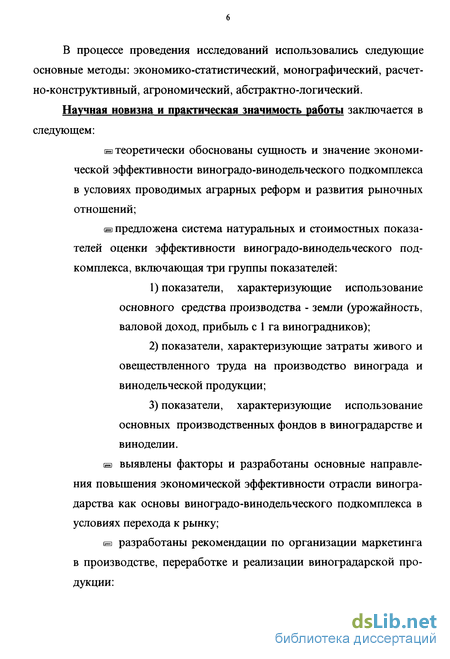 6

В процессе проведения исследований использовались следующие основные методы: экономико-статистический, монографический, расчетно-конструктивный, агрономический, абстрактно-логический.

Научная новизна и практическая значимость работы заключается в следующем:

теоретически обоснованы сущность и значение экономической эффективности виноградо-винодельческого подкомплекса в условиях проводимых аграрных реформ и развития рыночных отношений;

предложена система натуральных и стоимостных показателей оценки эффективности виноградо-винодельческого подкомплекса, включающая три группы показателей:

1) показатели, характеризующие использование основного средства производства - земли (урожайность, валовой доход, прибыль с 1 га виноградников);

2) показатели, характеризующие затраты живого и овеществленного труда на производство винограда и винодельческой продукции;

3) показатели, характеризующие использование основных производственных фондов в виноградарстве и виноделии.

выявлены факторы и разработаны основные направления повышения экономической эффективности отрасли виноградарства как основы виноградо-винодельческого подкомплекса в условиях перехода к рынку;

разработаны рекомендации по организации маркетинга в производстве, переработке и реализации виноградарской продукции:

dsLib.net
библиотека диссертаций